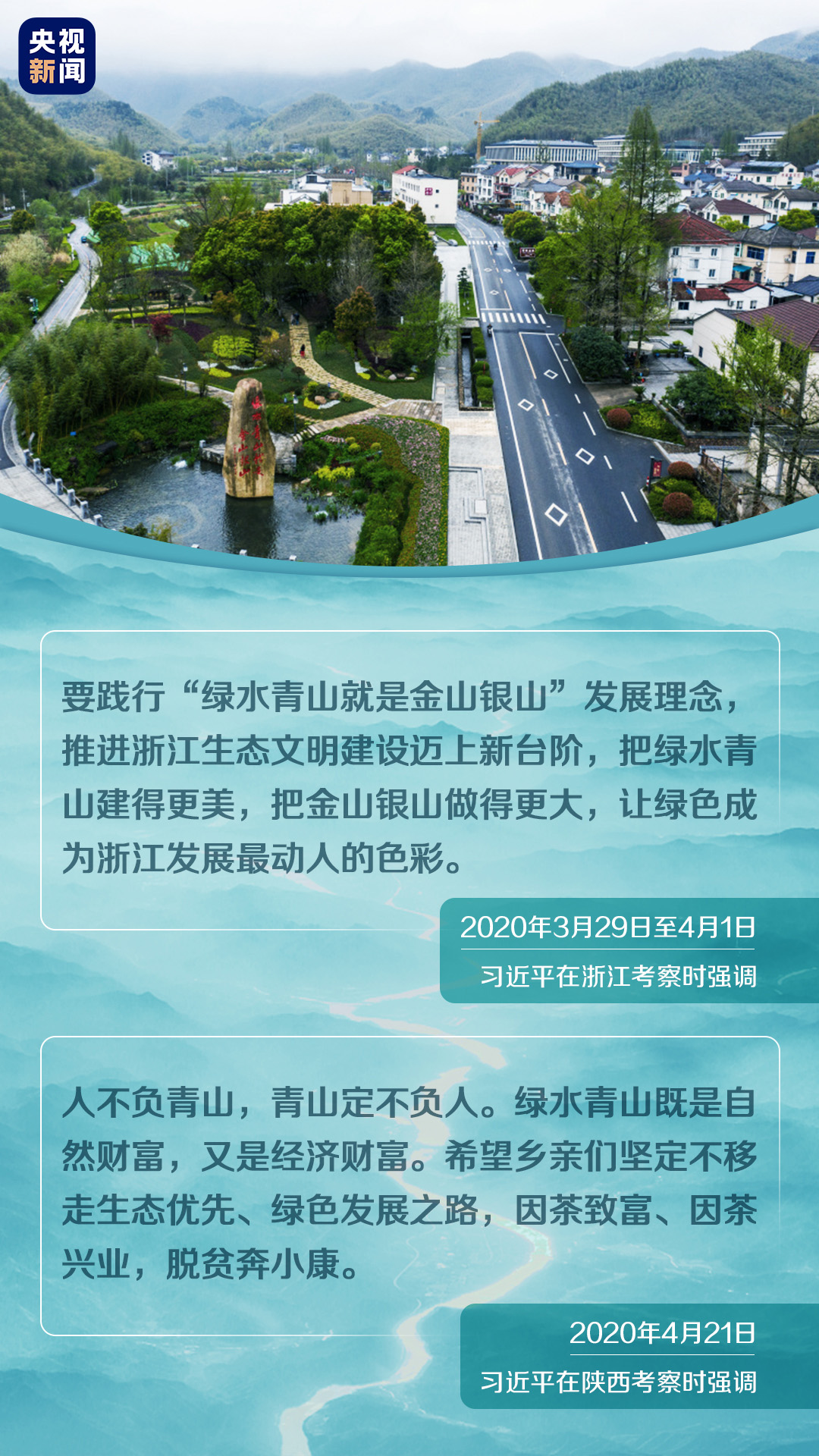 央视新闻

要践行“绿水青山就是金山银山”发展理念，推进浙江生态文明建设迈上新台阶，把绿水青山建得更美，把金山银山做得更大，让绿色成为浙江发展最动人的色彩。

2020年3月29日至4月1日
习近平在浙江考察时强调

人不负青山，青山定不负人。绿水青山既是自然财富，又是经济财富。希望乡亲们坚定不移走生态优先、绿色发展之路，因茶致富、因茶兴业，脱贫奔小康。

2020年4月21日
习近平在陕西考察时强调